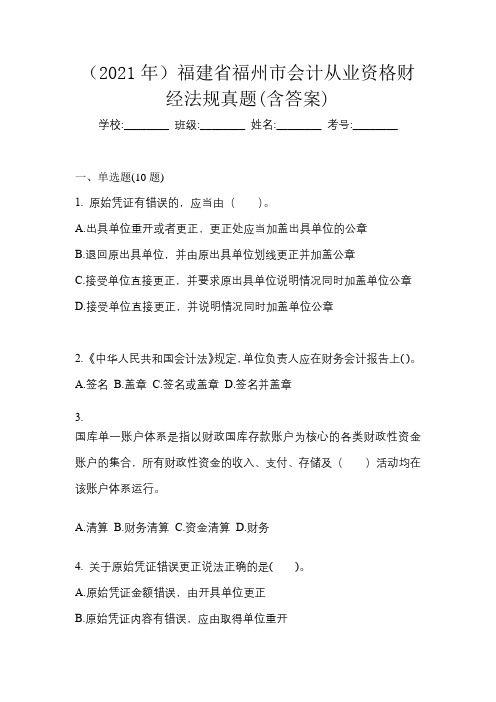 （2021 年）福建省福州市会计从业资格财经法规真题(含答案)

学校:________ 班级:________ 姓名:________ 考号:________

一、单选题(10 题)

1. 原始凭证有错误的，应当由（　）。

A.出具单位重开或者更正，更正处应当加盖出具单位的公章

B.退回原出具单位，并由原出具单位划线更正并加盖公章

C.接受单位直接更正，并要求原出具单位说明情况同时加盖单位公章

D.接受单位直接更正，并说明情况同时加盖单位公章

2.《中华人民共和国会计法》规定，单位负责人应在财务会计报告上()。

A.签名 B.盖章 C.签名或盖章 D.签名并盖章

3.
国库单一账户体系是指以财政国库存款账户为核心的各类财政性资金账户的集合，所有财政性资金的收入、支付、存储及（　）活动均在该账户体系运行。

A.清算 B.财务清算 C.资金清算 D.财务

4. 关于原始凭证错误更正说法正确的是(　)。

A.原始凭证金额错误，由开具单位更正

B.原始凭证内容有错误，应由取得单位重开